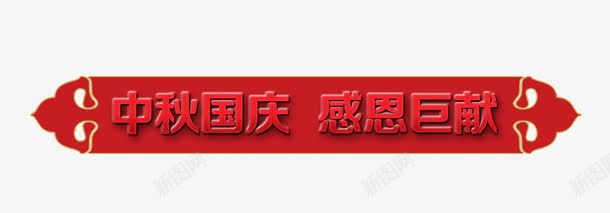 中秋国庆 感恩巨献

新图网 新图网 新图网